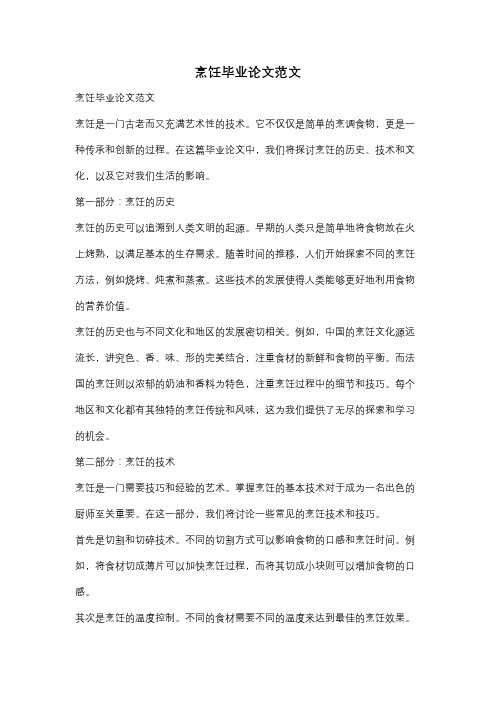 烹饪毕业论文范文

烹饪毕业论文范文

烹饪是一门古老而又充满艺术性的技术。它不仅仅是简单的烹调食物，更是一种传承和创新的过程。在这篇毕业论文中，我们将探讨烹饪的历史、技术和文化，以及它对我们生活的影响。

第一部分：烹饪的历史

烹饪的历史可以追溯到人类文明的起源。早期的人类只是简单地将食物放在火上烤熟，以满足基本的生存需求。随着时间的推移，人们开始探索不同的烹饪方法，例如烧烤、炖煮和蒸煮。这些技术的发展使得人类能够更好地利用食物的营养价值。

烹饪的历史也与不同文化和地区的发展密切相关。例如，中国的烹饪文化源远流长，讲究色、香、味、形的完美结合，注重食材的新鲜和食物的平衡。而法国的烹饪则以浓郁的奶油和香料为特色，注重烹饪过程中的细节和技巧。每个地区和文化都有其独特的烹饪传统和风味，这为我们提供了无尽的探索和学习的机会。

第二部分：烹饪的技术

烹饪是一门需要技巧和经验的艺术。掌握烹饪的基本技术对于成为一名出色的厨师至关重要。在这一部分，我们将讨论一些常见的烹饪技术和技巧。

首先是切割和切碎技术。不同的切割方式可以影响食物的口感和烹饪时间。例如，将食材切成薄片可以加快烹饪过程，而将其切成小块则可以增加食物的口感。

其次是烹饪的温度控制。不同的食材需要不同的温度来达到最佳的烹饪效果。